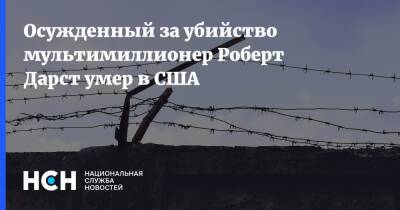 Осужденный за убийство мультимиллионер Роберт Дарст умер в США

НСН НАЦИОНАЛЬНАЯ СЛУЖБА НОВОСТЕЙ